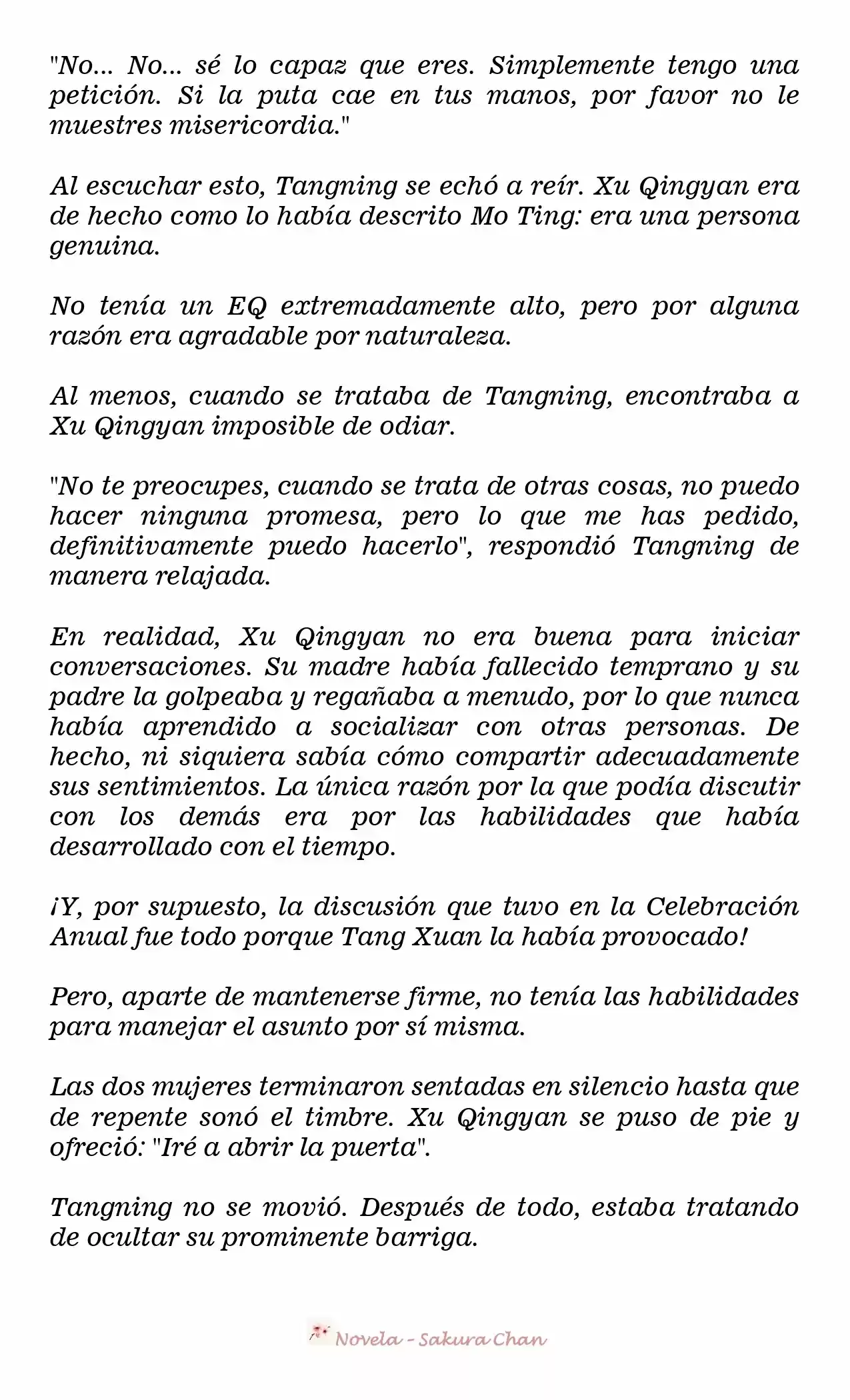 "No... No... sé lo capaz que eres. Simplemente tengo una petición. Si la puta cae en tus manos, por favor no le muestres misericordia."

Al escuchar esto, Tangning se echó a reír. Xu Qingyan era de hecho como lo había descrito Mo Ting: era una persona genuina.

No tenía un EQ extremadamente alto, pero por alguna razón era agradable por naturaleza.

Al menos, cuando se trataba de Tangning, encontraba a Xu Qingyan imposible de odiar.

"No te preocupes, cuando se trata de otras cosas, no puedo hacer ninguna promesa, pero lo que me has pedido, definitivamente puedo hacerlo", respondió Tangning de manera relajada.

En realidad, Xu Qingyan no era buena para iniciar conversaciones. Su madre había fallecido temprano y su padre la golpeaba y regañaba a menudo, por lo que nunca había aprendido a socializar con otras personas. De hecho, ni siquiera sabía cómo compartir adecuadamente sus sentimientos. La única razón por la que podía discutir con los demás era por las habilidades que había desarrollado con el tiempo.

¡Y, por supuesto, la discusión que tuvo en la Celebración Anual fue todo porque Tang Xuan la había provocado!

Pero, aparte de mantenerse firme, no tenía las habilidades para manejar el asunto por sí misma.

Las dos mujeres terminaron sentadas en silencio hasta que de repente sonó el timbre. Xu Qingyan se puso de pie y ofreció: "Iré a abrir la puerta".

Tangning no se movió. Después de todo, estaba tratando de ocultar su prominente barriga.

Novela - Sakura Chan